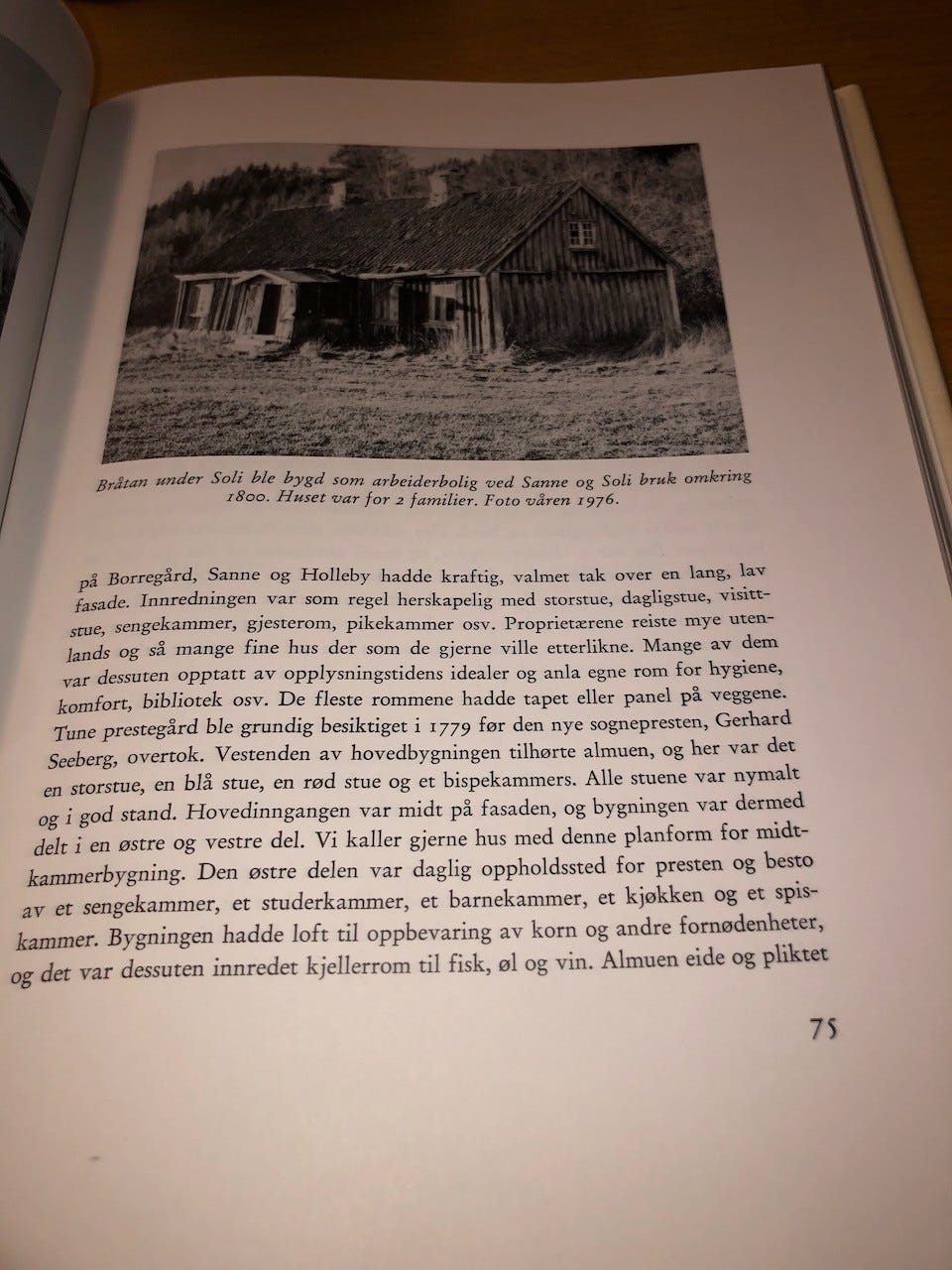 Bråtan under Soli ble bygd som arbeiderbolig ved Sanne og Soli bruk omkring 1800. Huset var for 2 familier. Foto våren 1976.

på Borregård, Sanne og Holleby hadde kraftig, valmet tak over en lang, lav fasade. Innredningen var som regel herskapelig med storstue, dagligstue, visittstue, sengekammer, gjesterom, pikekammer osv. Proprietærene reiste mye utenlands og så mange fine hus der som de gjerne ville etterlikne. Mange av dem var dessuten opptatt av opplysningstidens idealer og anla egne rom for hygiene, komfort, bibliotek osv. De fleste rommene hadde tapet eller panel på veggene. Tune prestegård ble grundig besiktiget i 1779 før den nye sognepresten, Gerhard Seeberg, overtok. Vestenden av hovedbygningen tilhørte almuen, og her var det en storstue, en blå stue, en rød stue og et bispekammers. Alle stuene var nymalt og i god stand. Hovedinngangen var midt på fasaden, og bygningen var dermed delt i en østre og vestre del. Vi kaller gjerne hus med denne planform for midtkammerbygning. Den østre delen var daglig oppholdssted for presten og besto av et sengekammer, et studerkammer, et barnekammer, et kjøkken og et spiskammer. Bygningen hadde loft til oppbevaring av korn og andre fornødenheter, og det var dessuten innredet kjellerrom til fisk, øl og vin. Almuen eide og pliktet

75